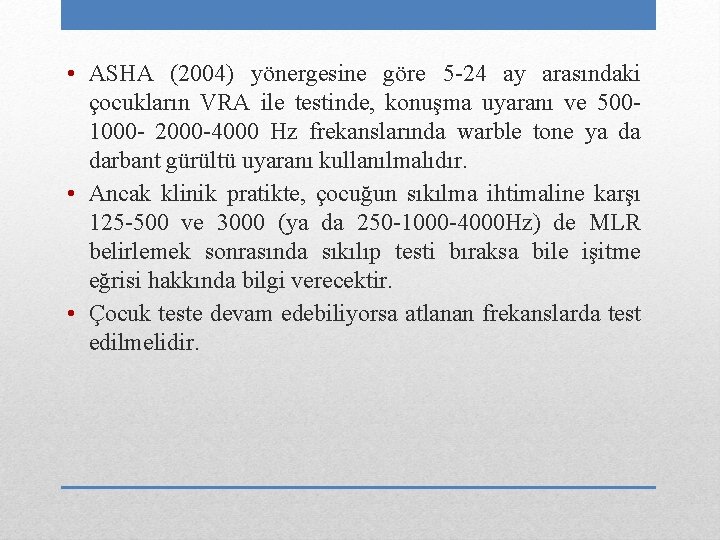 • ASHA (2004) yönergesine göre 5-24 ay arasındaki çocukların VRA ile testinde, konuşma uyaranı ve 500-1000- 2000-4000 Hz frekanslarında warble tone ya da darbant gürültü uyaranı kullanılmalıdır.

• Ancak klinik pratikte, çocuğun sıkılma ihtimaline karşı 125-500 ve 3000 (ya da 250-1000-4000Hz) de MLR belirlemek sonrasında sıkılıp testi bıraksa bile işitme eğrisi hakkında bilgi verecektir.

• Çocuk teste devam edebiliyorsa atlanan frekanslarda test edilmelidir.